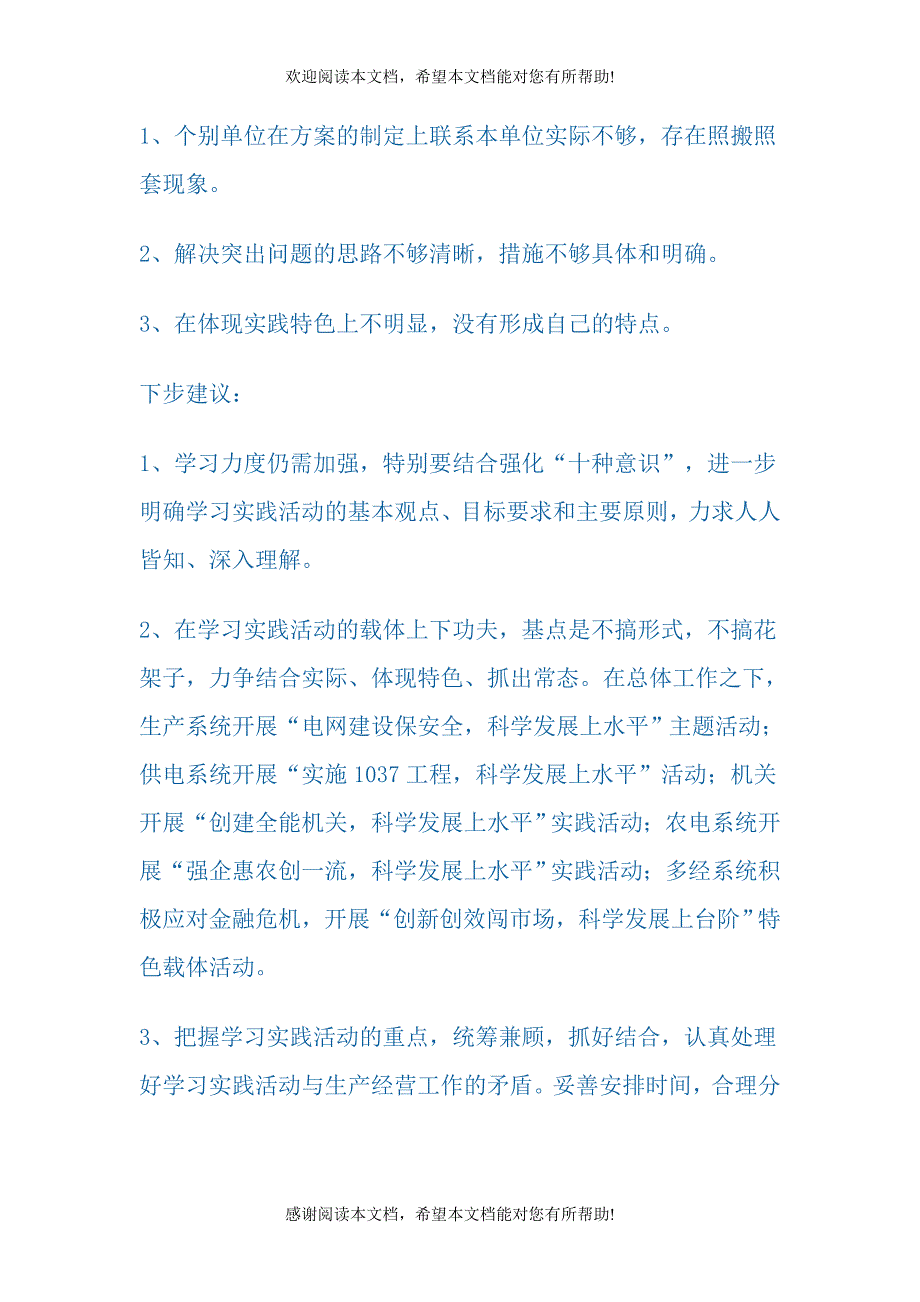 欢迎阅读本文档，希望本文档能对您有所帮助!

1、个别单位在方案的制定上联系本单位实际不够，存在照搬照套现象。

2、解决突出问题的思路不够清晰，措施不够具体和明确。

3、在体现实践特色上不明显，没有形成自己的特点。

下步建议：

1、学习力度仍需加强，特别要结合强化“十种意识”，进一步明确学习实践活动的基本观点、目标要求和主要原则，力求人人皆知、深入理解。

2、在学习实践活动的载体上下功夫，基点是不搞形式，不搞花架子，力争结合实际、体现特色、抓出常态。在总体工作之下，生产系统开展“电网建设保安全，科学发展上水平”主题活动；供电系统开展“实施1037工程，科学发展上水平”活动；机关开展“创建全能机关，科学发展上水平”实践活动；农电系统开展“强企惠农创一流，科学发展上水平”实践活动；多经系统积极应对金融危机，开展“创新创效闯市场，科学发展上台阶”特色载体活动。

3、把握学习实践活动的重点，统筹兼顾，抓好结合，认真处理好学习实践活动与生产经营工作的矛盾。妥善安排时间，合理分

感谢阅读本文档，希望本文档能对您有所帮助!